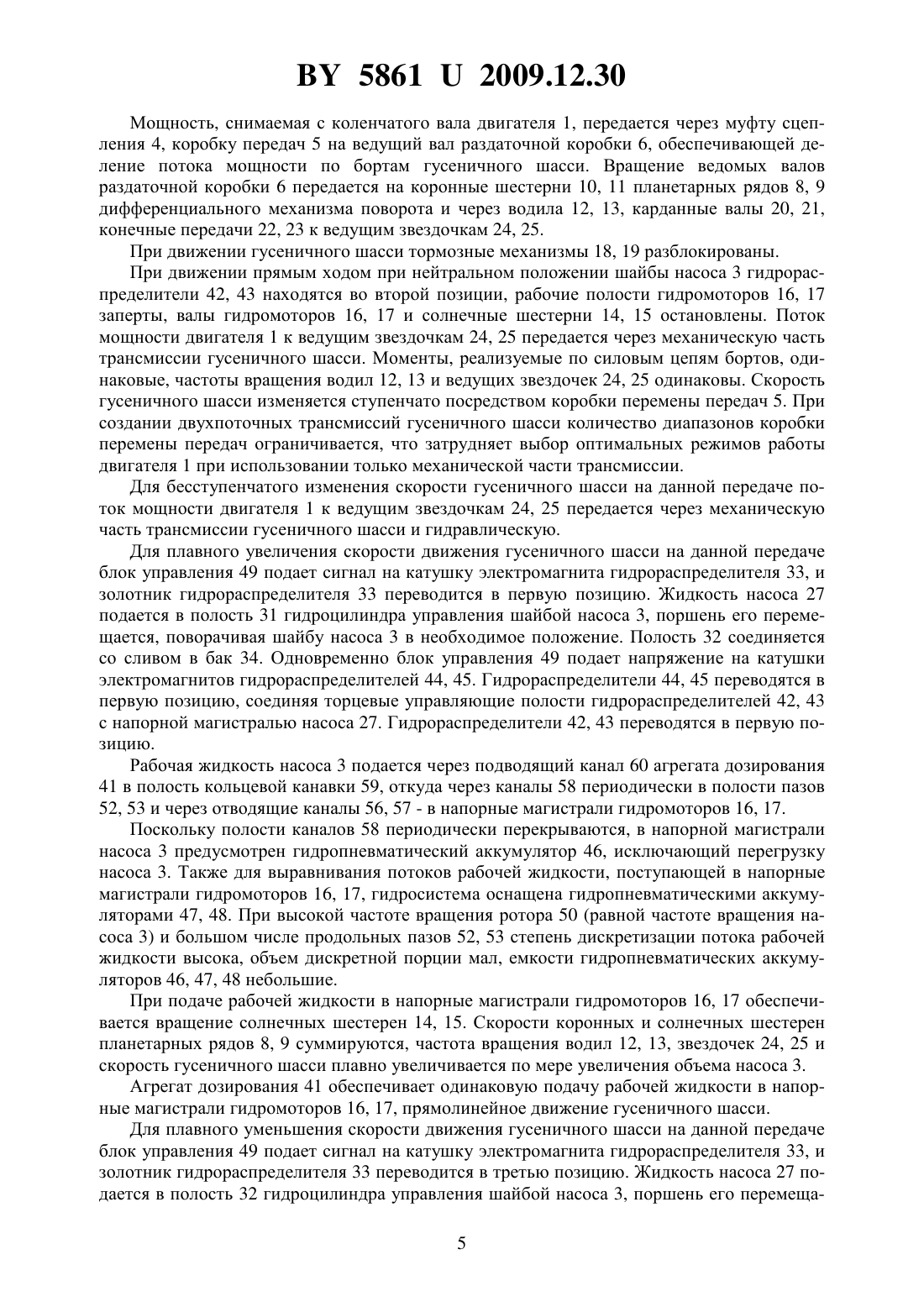 BY 5861 U 2009.12.30

Мощность, снимаемая с коленчатого вала двигателя 1, передается через муфту сцепления 4, коробку передач 5 на ведущий вал раздаточной коробки 6, обеспечивающей деление потока мощности по бортам гусеничного шасси. Вращение ведомых валов раздаточной коробки 6 передается на коронные шестерни 10, 11 планетарных рядов 8, 9 дифференциального механизма поворота и через водила 12, 13, карданные валы 20, 21, конечные передачи 22, 23 к ведущим звездочкам 24, 25.

При движении гусеничного шасси тормозные механизмы 18, 19 разблокированы.

При движении прямым ходом при нейтральном положении шайбы насоса 3 гидрораспределители 42, 43 находятся во второй позиции, рабочие полости гидромоторов 16, 17 заперты, валы гидромоторов 16, 17 и солнечные шестерни 14, 15 остановлены. Поток мощности двигателя 1 к ведущим звездочкам 24, 25 передается через механическую часть трансмиссии гусеничного шасси. Моменты, реализуемые по силовым цепям бортов, одинаковые, частоты вращения водил 12, 13 и ведущих звездочек 24, 25 одинаковы. Скорость гусеничного шасси изменяется ступенчато посредством коробки перемены передач 5. При создании двухпоточных трансмиссий гусеничного шасси количество диапазонов коробки перемены передач ограничивается, что затрудняет выбор оптимальных режимов работы двигателя 1 при использовании только механической части трансмиссии.

Для бесступенчатого изменения скорости гусеничного шасси на данной передаче поток мощности двигателя 1 к ведущим звездочкам 24, 25 передается через механическую часть трансмиссии гусеничного шасси и гидравлическую.

Для плавного увеличения скорости движения гусеничного шасси на данной передаче блок управления 49 подает сигнал на катушку электромагнита гидрораспределителя 33, и золотник гидрораспределителя 33 переводится в первую позицию. Жидкость насоса 27 подается в полость 31 гидроцилиндра управления шайбой насоса 3, поршень его перемещается, поворачивая шайбу насоса 3 в необходимое положение. Полость 32 соединяется со сливом в бак 34. Одновременно блок управления 49 подает напряжение на катушки электромагнитов гидрораспределителей 44, 45. Гидрораспределители 44, 45 переводятся в первую позицию, соединяя торцевые управляющие полости гидрораспределителей 42, 43 с напорной магистралью насоса 27. Гидрораспределители 42, 43 переводятся в первую позицию.

Рабочая жидкость насоса 3 подается через подводящий канал 60 агрегата дозирования 41 в полость кольцевой канавки 59, откуда через каналы 58 периодически в полости пазов 52, 53 и через отводящие каналы 56, 57 - в напорные магистрали гидромоторов 16, 17.

Поскольку полости каналов 58 периодически перекрываются, в напорной магистрали насоса 3 предусмотрен гидропневматический аккумулятор 46, исключающий перегрузку насоса 3. Также для выравнивания потоков рабочей жидкости, поступающей в напорные магистрали гидромоторов 16, 17, гидросистема оснащена гидропневматическими аккумуляторами 47, 48. При высокой частоте вращения ротора 50 (равной частоте вращения насоса 3) и большом числе продольных пазов 52, 53 степень дискретизации потока рабочей жидкости высока, объем дискретной порции мал, емкости гидропневматических аккумуляторов 46, 47, 48 небольшие.

При подаче рабочей жидкости в напорные магистрали гидромоторов 16, 17 обеспечивается вращение солнечных шестерен 14, 15. Скорости коронных и солнечных шестерен планетарных рядов 8, 9 суммируются, частота вращения водил 12, 13, звездочек 24, 25 и скорость гусеничного шасси плавно увеличивается по мере увеличения объема насоса 3.

Агрегат дозирования 41 обеспечивает одинаковую подачу рабочей жидкости в напорные магистрали гидромоторов 16, 17, прямолинейное движение гусеничного шасси.

Для плавного уменьшения скорости движения гусеничного шасси на данной передаче блок управления 49 подает сигнал на катушку электромагнита гидрораспределителя 33, и золотник гидрораспределителя 33 переводится в третью позицию. Жидкость насоса 27 подается в полость 32 гидроцилиндра управления шайбой насоса 3, поршень его перемеща-

5